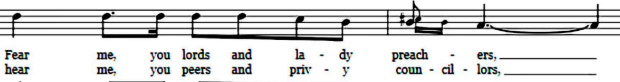 Fear me, you lords and la - dy preach - ers,
hear me, you peers and priv - y coun - cil - lors,